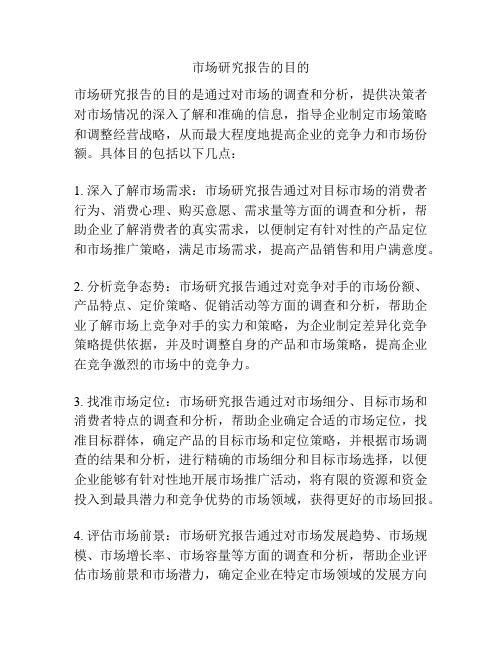 市场研究报告的目的

市场研究报告的目的是通过对市场的调查和分析，提供决策者对市场情况的深入了解和准确的信息，指导企业制定市场策略和调整经营战略，从而最大程度地提高企业的竞争力和市场份额。具体目的包括以下几点：

1. 深入了解市场需求：市场研究报告通过对目标市场的消费者行为、消费心理、购买意愿、需求量等方面的调查和分析，帮助企业了解消费者的真实需求，以便制定有针对性的产品定位和市场推广策略，满足市场需求，提高产品销售和用户满意度。

2. 分析竞争态势：市场研究报告通过对竞争对手的市场份额、产品特点、定价策略、促销活动等方面的调查和分析，帮助企业了解市场上竞争对手的实力和策略，为企业制定差异化竞争策略提供依据，并及时调整自身的产品和市场策略，提高企业在竞争激烈的市场中的竞争力。

3. 找准市场定位：市场研究报告通过对市场细分、目标市场和消费者特点的调查和分析，帮助企业确定合适的市场定位，找准目标群体，确定产品的目标市场和定位策略，并根据市场调查的结果和分析，进行精确的市场细分和目标市场选择，以便企业能够有针对性地开展市场推广活动，将有限的资源和资金投入到最具潜力和竞争优势的市场领域，获得更好的市场回报。

4. 评估市场前景：市场研究报告通过对市场发展趋势、市场规模、市场增长率、市场容量等方面的调查和分析，帮助企业评估市场前景和市场潜力，确定企业在特定市场领域的发展方向